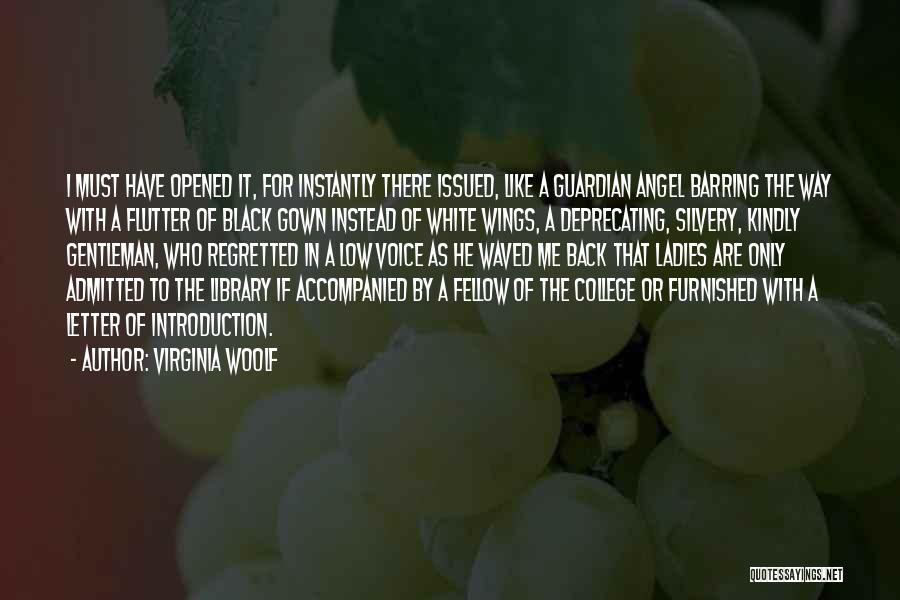 I MUST HAVE OPENED IT, FOR INSTANTLY THERE ISSUED, LIKE A GUARDIAN ANGEL BARRING THE WAY WITH A FLUTTER OF BLACK GOWN INSTEAD OF WHITE WINGS, A DEPRECATING, SILVERY, KINDLY GENTLEMAN, WHO REGRETTED IN A LOW VOICE AS HE WAVED ME BACK THAT LADIES ARE ONLY ADMITTED TO THE LIBRARY IF ACCOMPANIED BY A FELLOW OF THE COLLEGE OR FURNISHED WITH A LETTER OF INTRODUCTION.

- AUTHOR: VIRGINIA WOOLF

QUOTESSAYINGS.NET